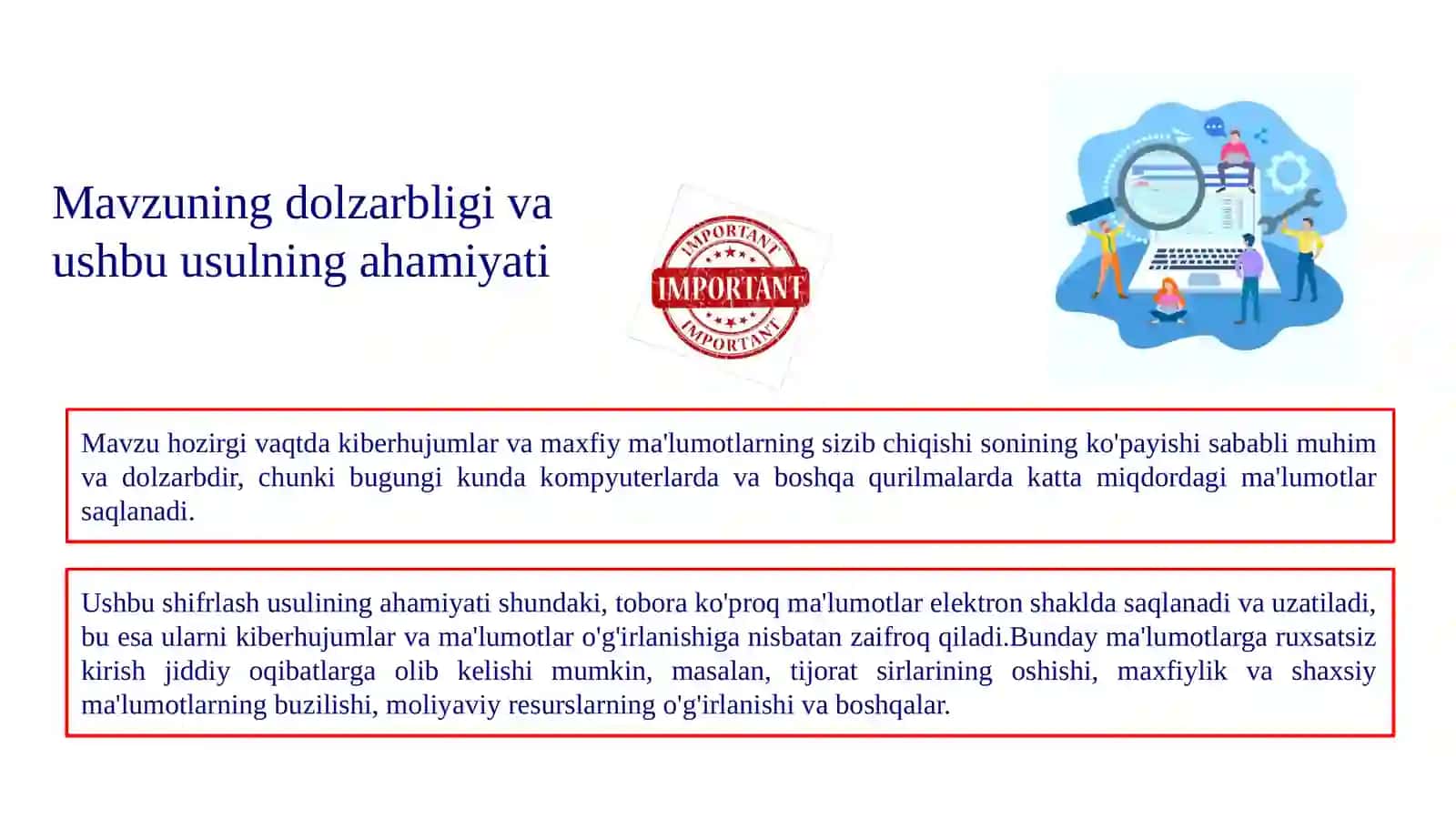 Mavzuning dolzarbligi va ushbu usulning ahamiyati

IMPORTANT
IMPORTANT
IMPORTANT

Mavzu hozirgi vaqtda kiberhujumlar va maxfiy ma'lumotlarning sizib chiqishi sonining ko'payishi sababli muhim va dolzarbdir, chunki bugungi kunda kompyuterlarda va boshqa qurilmalarda katta miqdordagi ma'lumotlar saqlanadi.

Ushbu shifrlash usulining ahamiyati shundaki, tobora ko'proq ma'lumotlar elektron shaklda saqlanadi va uzatiladi, bu esa ularni kiberhujumlar va ma'lumotlar o'g'irlanishiga nisbatan zaifroq qiladi.Bunday ma'lumotlarga ruxsatsiz kirish jiddiy oqibatlarga olib kelishi mumkin, masalan, tijorat sirlarining oshishi, maxfiylik va shaxsiy ma'lumotlarning buzilishi, moliyaviy resurslarning o'g'irlanishi va boshqalar.